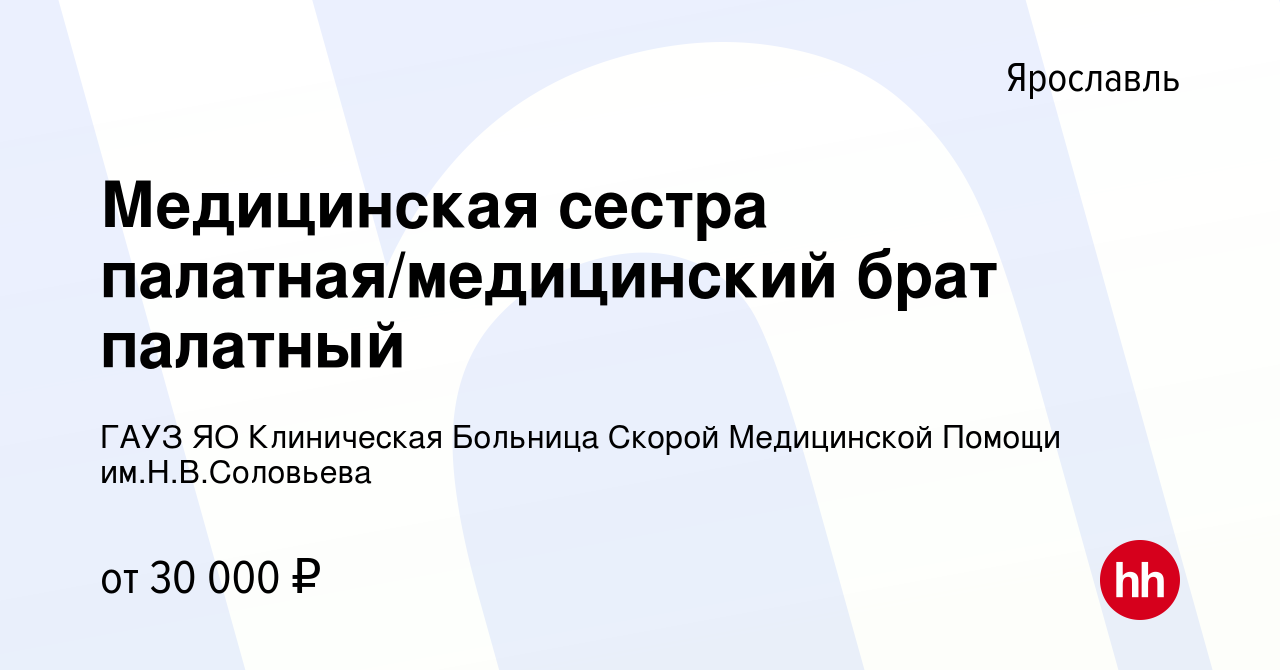 Ярославль

Медицинская сестра палатная/медицинский брат палатный

ГАУЗ ЯО Клиническая Больница Скорой Медицинской Помощи им.Н.В.Соловьева

от 30 000 ₽

hh